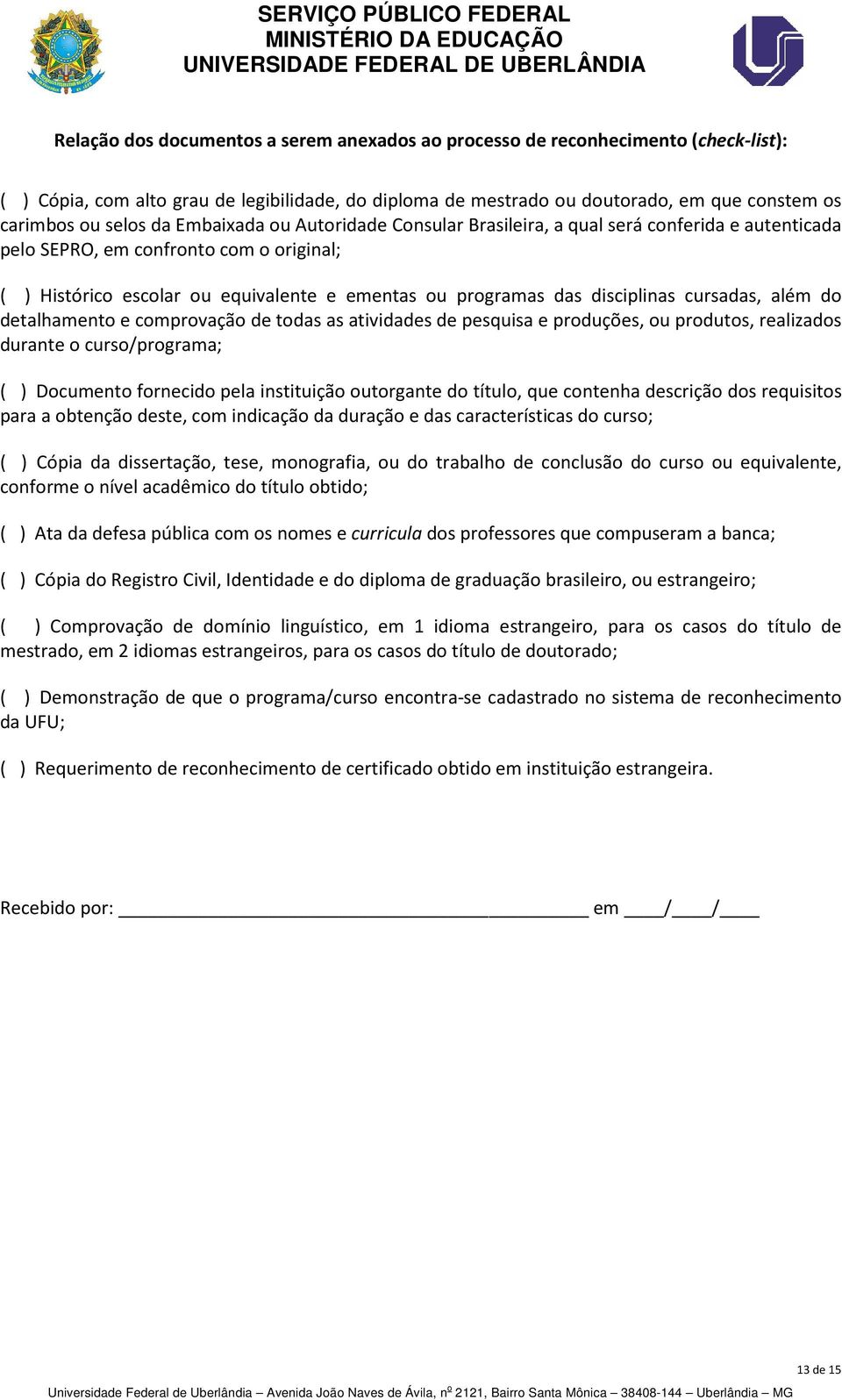 SERVIÇO PÚBLICO FEDERAL
MINISTÉRIO DA EDUCAÇÃO
UNIVERSIDADE FEDERAL DE UBERLÂNDIA

Relação dos documentos a serem anexados ao processo de reconhecimento (check-list):

( ) Cópia, com alto grau de legibilidade, do diploma de mestrado ou doutorado, em que constem os carimbos ou selos da Embaixada ou Autoridade Consular Brasileira, a qual será conferida e autenticada pelo SEPRO, em confronto com o original;

( ) Histórico escolar ou equivalente e ementas ou programas das disciplinas cursadas, além do detalhamento e comprovação de todas as atividades de pesquisa e produções, ou produtos, realizados durante o curso/programa;

( ) Documento fornecido pela instituição outorgante do título, que contenha descrição dos requisitos para a obtenção deste, com indicação da duração e das características do curso;

( ) Cópia da dissertação, tese, monografia, ou do trabalho de conclusão do curso ou equivalente, conforme o nível acadêmico do título obtido;

( ) Ata da defesa pública com os nomes e curricula dos professores que compuseram a banca;

( ) Cópia do Registro Civil, Identidade e do diploma de graduação brasileiro, ou estrangeiro;

( ) Comprovação de domínio linguístico, em 1 idioma estrangeiro, para os casos do título de mestrado, em 2 idiomas estrangeiros, para os casos do título de doutorado;

( ) Demonstração de que o programa/curso encontra-se cadastrado no sistema de reconhecimento da UFU;

( ) Requerimento de reconhecimento de certificado obtido em instituição estrangeira.

Recebido por: ______________________________________________ em ____/____/____

13 de 15

Universidade Federal de Uberlândia – Avenida João Naves de Ávila, nº 2121, Bairro Santa Mônica – 38408-144 – Uberlândia – MG